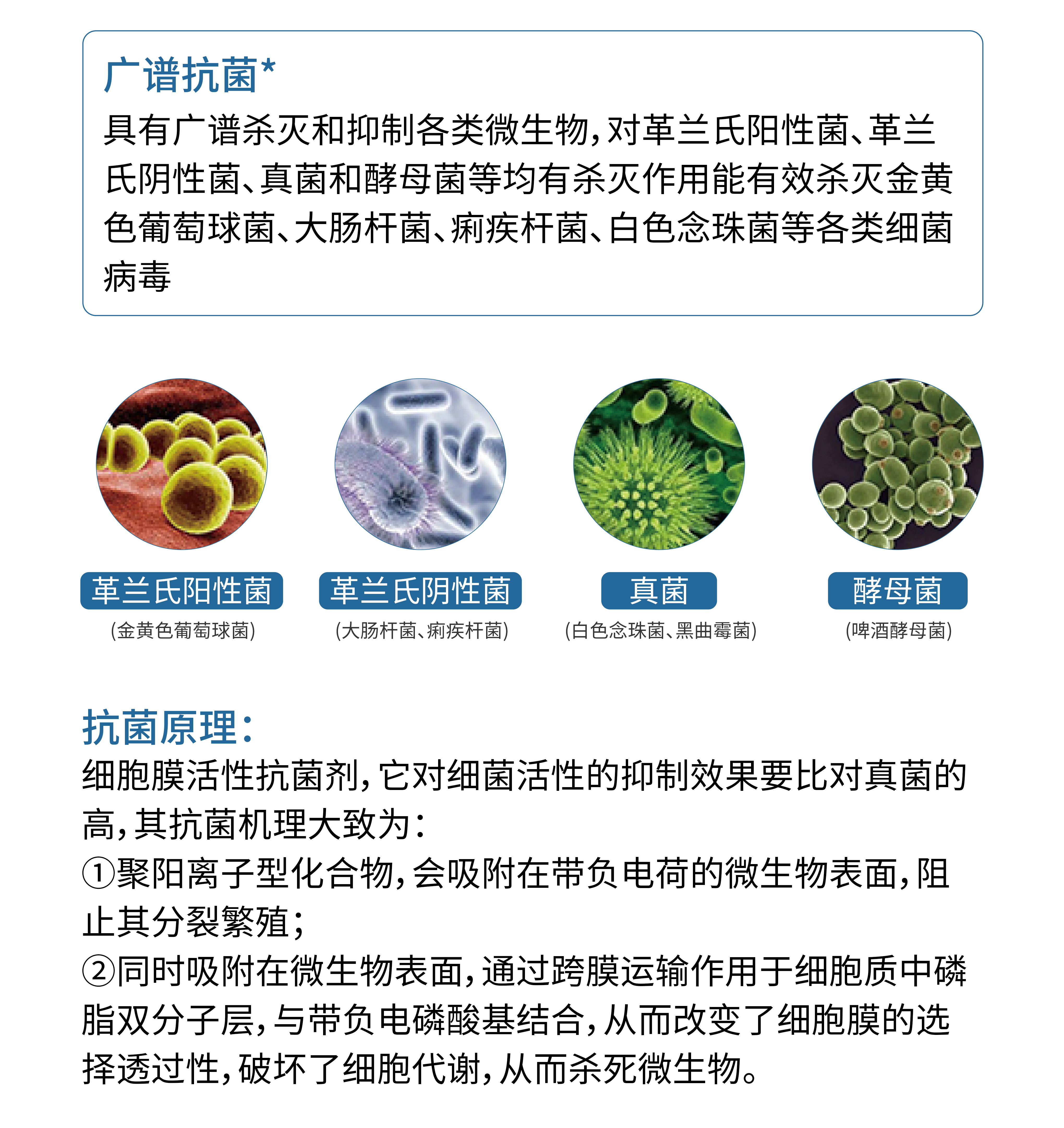 广谱抗菌*

具有广谱杀灭和抑制各类微生物，对革兰氏阳性菌、革兰氏阴性菌、真菌和酵母菌等均有杀灭作用能有效杀灭金黄色葡萄球菌、大肠杆菌、痢疾杆菌、白色念珠菌等各类细菌病毒

革兰氏阳性菌
(金黄色葡萄球菌)

革兰氏阴性菌
(大肠杆菌、痢疾杆菌)

真菌
(白色念珠菌、黑曲霉菌)

酵母菌
(啤酒酵母菌)

抗菌原理：

细胞膜活性抗菌剂，它对细菌活性的抑制效果要比对真菌的高，其抗菌机理大致为：

①聚阳离子型化合物，会吸附在带负电荷的微生物表面，阻止其分裂繁殖；

②同时吸附在微生物表面，通过跨膜运输作用于细胞质中磷脂双分子层，与带负电磷酸基结合，从而改变了细胞膜的选择透过性，破坏了细胞代谢，从而杀死微生物。